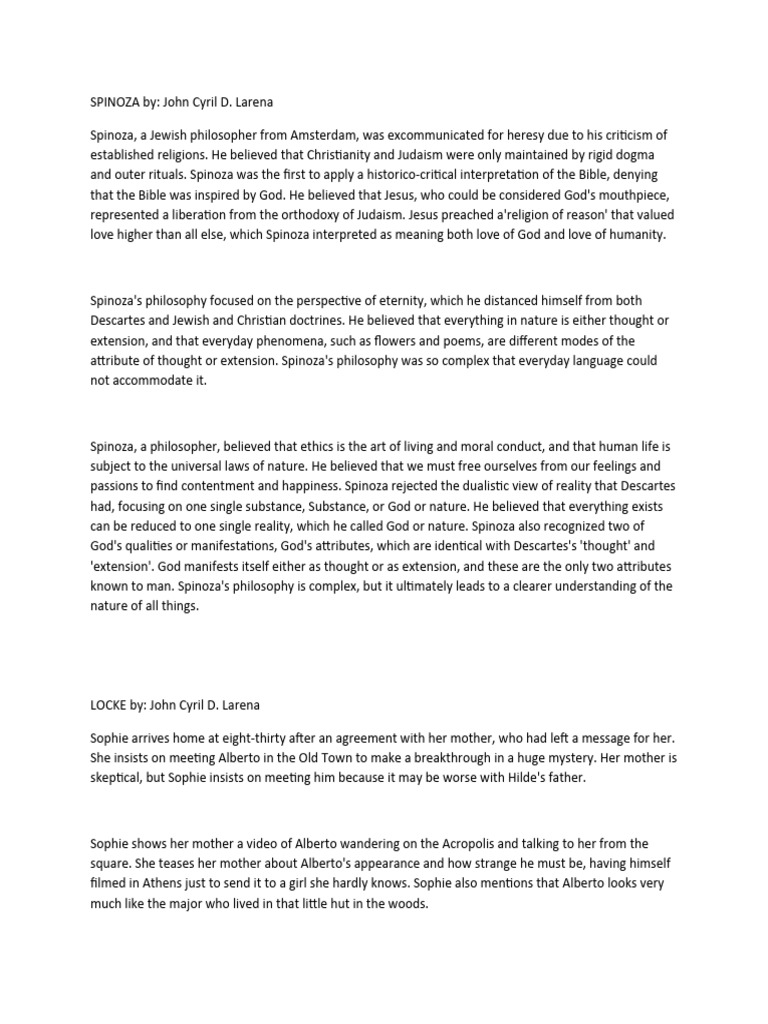 SPINOZA by: John Cyril D. Larena

Spinoza, a Jewish philosopher from Amsterdam, was excommunicated for heresy due to his criticism of established religions. He believed that Christianity and Judaism were only maintained by rigid dogma and outer rituals. Spinoza was the first to apply a historico-critical interpretation of the Bible, denying that the Bible was inspired by God. He believed that Jesus, who could be considered God's mouthpiece, represented a liberation from the orthodoxy of Judaism. Jesus preached a'religion of reason' that valued love higher than all else, which Spinoza interpreted as meaning both love of God and love of humanity.

Spinoza's philosophy focused on the perspective of eternity, which he distanced himself from both Descartes and Jewish and Christian doctrines. He believed that everything in nature is either thought or extension, and that everyday phenomena, such as flowers and poems, are different modes of the attribute of thought or extension. Spinoza's philosophy was so complex that everyday language could not accommodate it.

Spinoza, a philosopher, believed that ethics is the art of living and moral conduct, and that human life is subject to the universal laws of nature. He believed that we must free ourselves from our feelings and passions to find contentment and happiness. Spinoza rejected the dualistic view of reality that Descartes had, focusing on one single substance, Substance, or God or nature. He believed that everything exists can be reduced to one single reality, which he called God or nature. Spinoza also recognized two of God's qualities or manifestations, God's attributes, which are identical with Descartes's 'thought' and 'extension'. God manifests itself either as thought or as extension, and these are the only two attributes known to man. Spinoza's philosophy is complex, but it ultimately leads to a clearer understanding of the nature of all things.

LOCKE by: John Cyril D. Larena

Sophie arrives home at eight-thirty after an agreement with her mother, who had left a message for her. She insists on meeting Alberto in the Old Town to make a breakthrough in a huge mystery. Her mother is skeptical, but Sophie insists on meeting him because it may be worse with Hilde's father.

Sophie shows her mother a video of Alberto wandering on the Acropolis and talking to her from the square. She teases her mother about Alberto's appearance and how strange he must be, having himself filmed in Athens just to send it to a girl she hardly knows. Sophie also mentions that Alberto looks very much like the major who lived in that little hut in the woods.